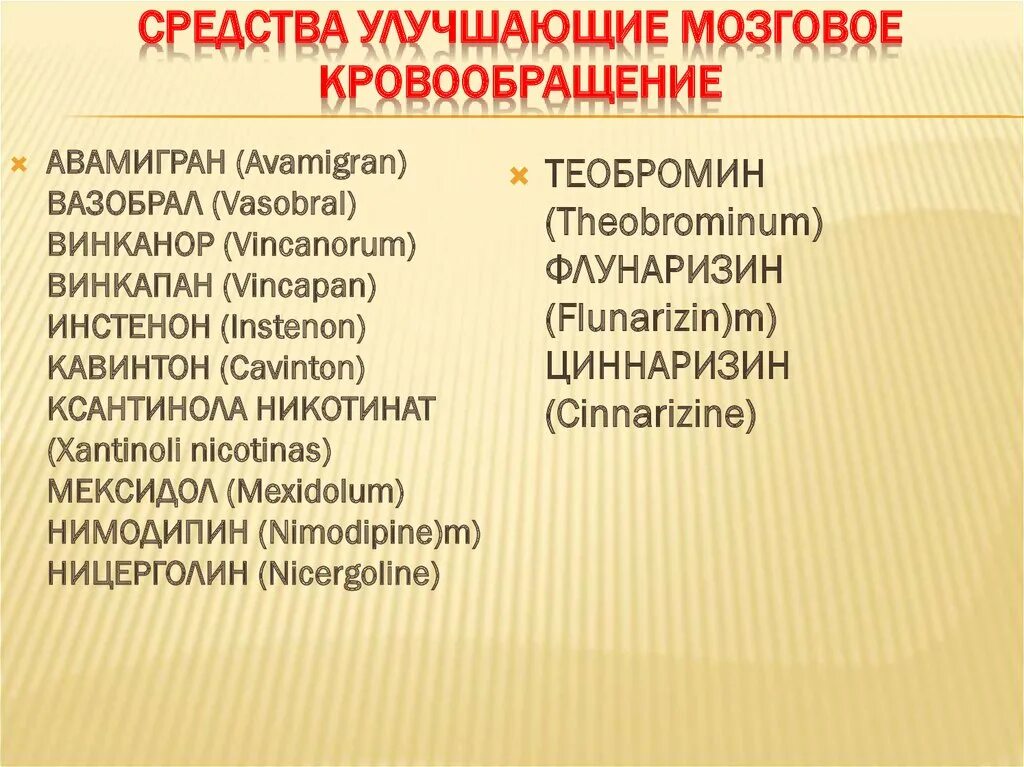 СРЕДСТВА УЛУЧШАЮЩИЕ МОЗГОВОЕ КРОВООБРАЩЕНИЕ

АВАМИГРАН (Avamigran)
ВАЗОБРАЛ (Vasobral)
ВИНКАНОР (Vincanorum)
ВИНКАПАН (Vincapan)
ИНСТЕНОН (Instenon)
КАВИНТОН (Cavinton)
КСАНТИНОЛА НИКОТИНАТ (Xantinoli nicotinas)
МЕКСИДОЛ (Mexidolum)
НИМОДИПИН (Nimodipine)m)
НИЦЕРГОЛИН (Nicergoline)

ТЕОБРОМИН (Theobrominum)
ФЛУНАРИЗИН (Flunarizin)m)
ЦИННАРИЗИН (Cinnarizine)